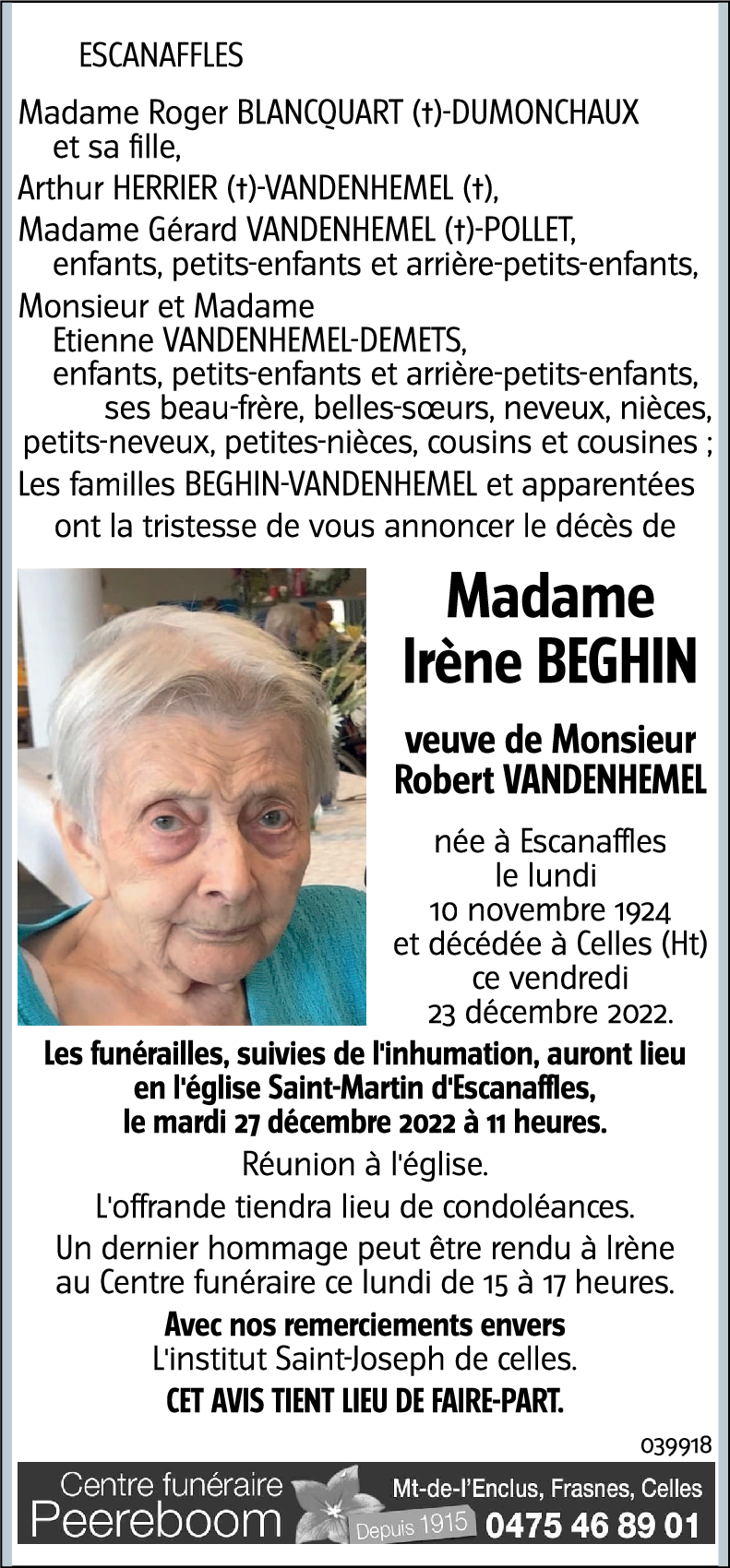 ESCANAFFLES

Madame Roger BLANCQUART (†)-DUMONCHAUX et sa fille,

Arthur HERRIER (†)-VANDENHEMEL (†),

Madame Gérard VANDENHEMEL (†)-POLLET, enfants, petits-enfants et arrière-petits-enfants,

Monsieur et Madame Etienne VANDENHEMEL-DEMETS, enfants, petits-enfants et arrière-petits-enfants, ses beau-frère, belles-sœurs, neveux, nièces, petits-neveux, petites-nièces, cousins et cousines ;

Les familles BEGHIN-VANDENHEMEL et apparentées ont la tristesse de vous annoncer le décès de

Madame
Irène BEGHIN

veuve de Monsieur
Robert VANDENHEMEL

née à Escanaffles le lundi 10 novembre 1924 et décédée à Celles (Ht) ce vendredi 23 décembre 2022.

Les funérailles, suivies de l'inhumation, auront lieu en l'église Saint-Martin d'Escanaffles, le mardi 27 décembre 2022 à 11 heures.

Réunion à l'église.

L'offrande tiendra lieu de condoléances.

Un dernier hommage peut être rendu à Irène au Centre funéraire ce lundi de 15 à 17 heures.

Avec nos remerciements envers L'institut Saint-Joseph de celles.

CET AVIS TIENT LIEU DE FAIRE-PART.

039918

Centre funéraire
Peereboom
Depuis 1915
Mt-de-l'Enclus, Frasnes, Celles
0475 46 89 01